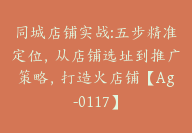 同城店铺实战:五步精准定位，从店铺选址到推广策略，打造火店铺【Ag-0117】